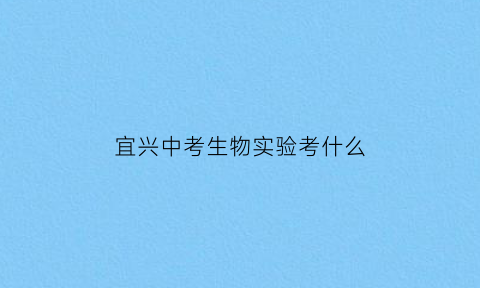 宜兴中考生物实验考什么